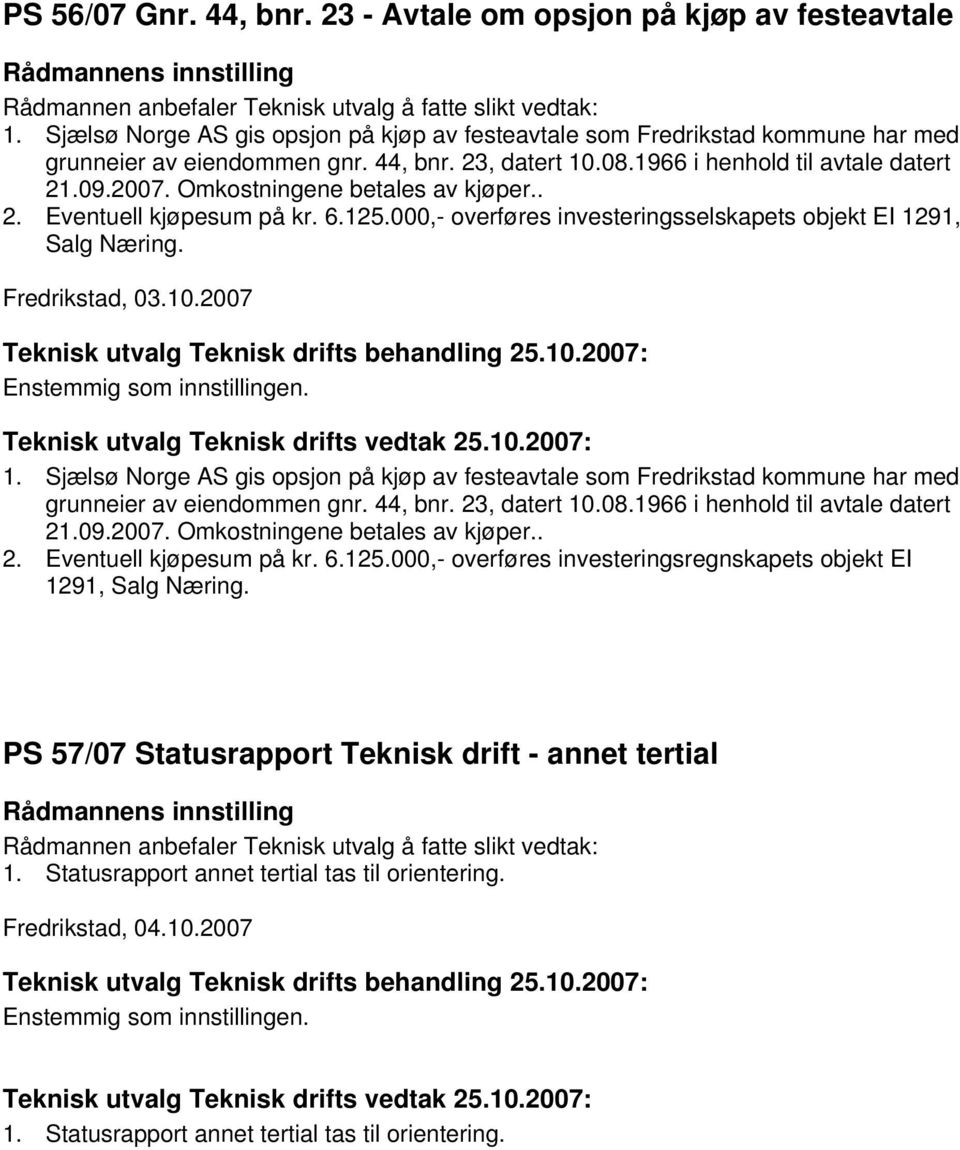 PS 56/07 Gnr. 44, bnr. 23 - Avtale om opsjon på kjøp av festeavtale

Rådmannens innstilling

Rådmannen anbefaler Teknisk utvalg å fatte slikt vedtak:

1. Sjælsø Norge AS gis opsjon på kjøp av festeavtale som Fredrikstad kommune har med grunneier av eiendommen gnr. 44, bnr. 23, datert 10.08.1966 i henhold til avtale datert 21.09.2007. Omkostningene betales av kjøper..

2. Eventuell kjøpesum på kr. 6.125.000,- overføres investeringsselskapets objekt EI 1291, Salg Næring.

Fredrikstad, 03.10.2007

Teknisk utvalg Teknisk drifts behandling 25.10.2007:

Enstemmig som innstillingen.

Teknisk utvalg Teknisk drifts vedtak 25.10.2007:

1. Sjælsø Norge AS gis opsjon på kjøp av festeavtale som Fredrikstad kommune har med grunneier av eiendommen gnr. 44, bnr. 23, datert 10.08.1966 i henhold til avtale datert 21.09.2007. Omkostningene betales av kjøper..

2. Eventuell kjøpesum på kr. 6.125.000,- overføres investeringsregnskapets objekt EI 1291, Salg Næring.

PS 57/07 Statusrapport Teknisk drift - annet tertial

Rådmannens innstilling

Rådmannen anbefaler Teknisk utvalg å fatte slikt vedtak:

1. Statusrapport annet tertial tas til orientering.

Fredrikstad, 04.10.2007

Teknisk utvalg Teknisk drifts behandling 25.10.2007:

Enstemmig som innstillingen.

Teknisk utvalg Teknisk drifts vedtak 25.10.2007:

1. Statusrapport annet tertial tas til orientering.